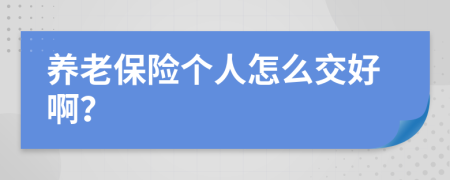 养老保险个人怎么交好啊?